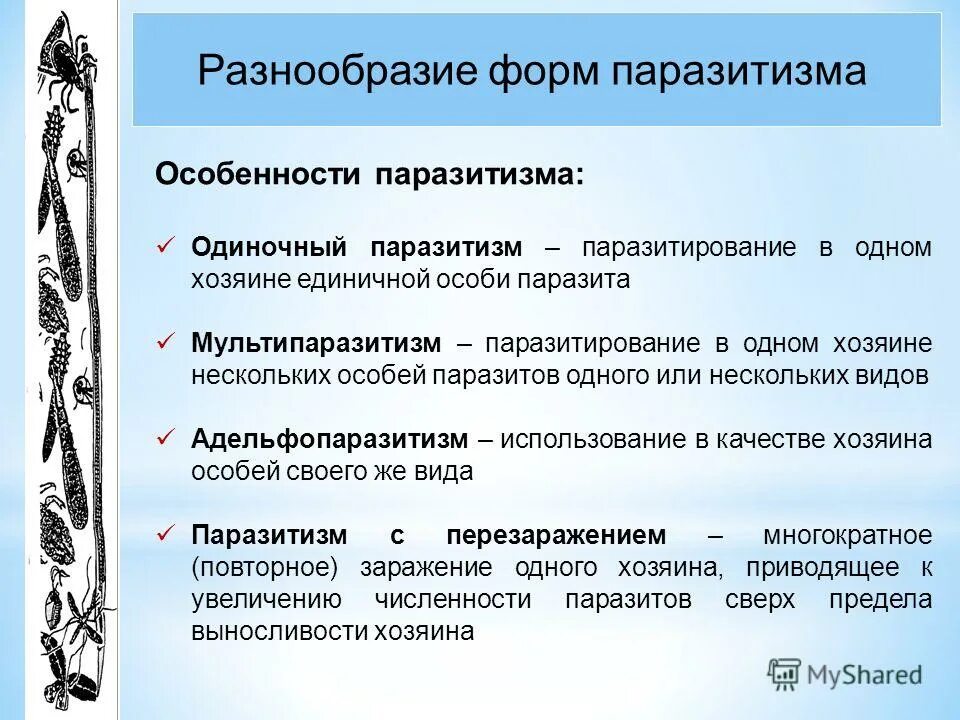 Разнообразие форм паразитизма

Особенности паразитизма:

✓ Одиночный паразитизм – паразитирование в одном хозяине единичной особи паразита

✓ Мультипаразитизм – паразитирование в одном хозяине нескольких особей паразитов одного или нескольких видов

✓ Адельфопаразитизм – использование в качестве хозяина особей своего же вида

✓ Паразитизм с перезаражением – многократное (повторное) заражение одного хозяина, приводящее к увеличению численности паразитов сверх предела выносливости хозяина

MyShared